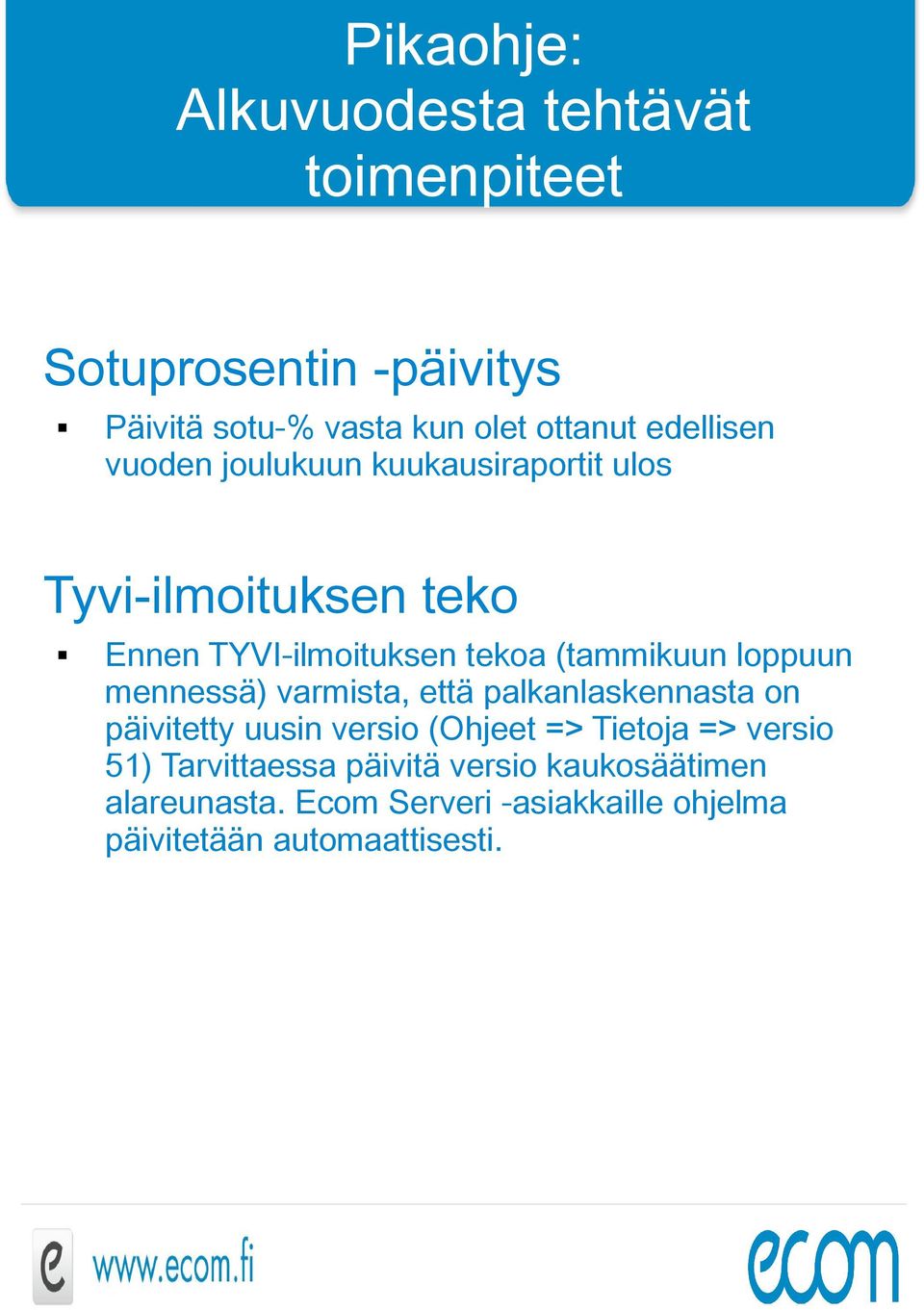 Pikaohje:
Alkuvuodesta tehtävät toimenpiteet

Sotuprosentin -päivitys

▪ Päivitä sotu-% vasta kun olet ottanut edellisen vuoden joulukuun kuukausiraportit ulos

Tyvi-ilmoituksen teko

▪ Ennen TYVI-ilmoituksen tekoa (tammikuun loppuun mennessä) varmista, että palkanlaskennasta on päivitetty uusin versio (Ohjeet => Tietoja => versio 51) Tarvittaessa päivitä versio kaukosäätimen alareunasta. Ecom Serveri -asiakkaille ohjelma päivitetään automaattisesti.

e www.ecom.fi

ecom